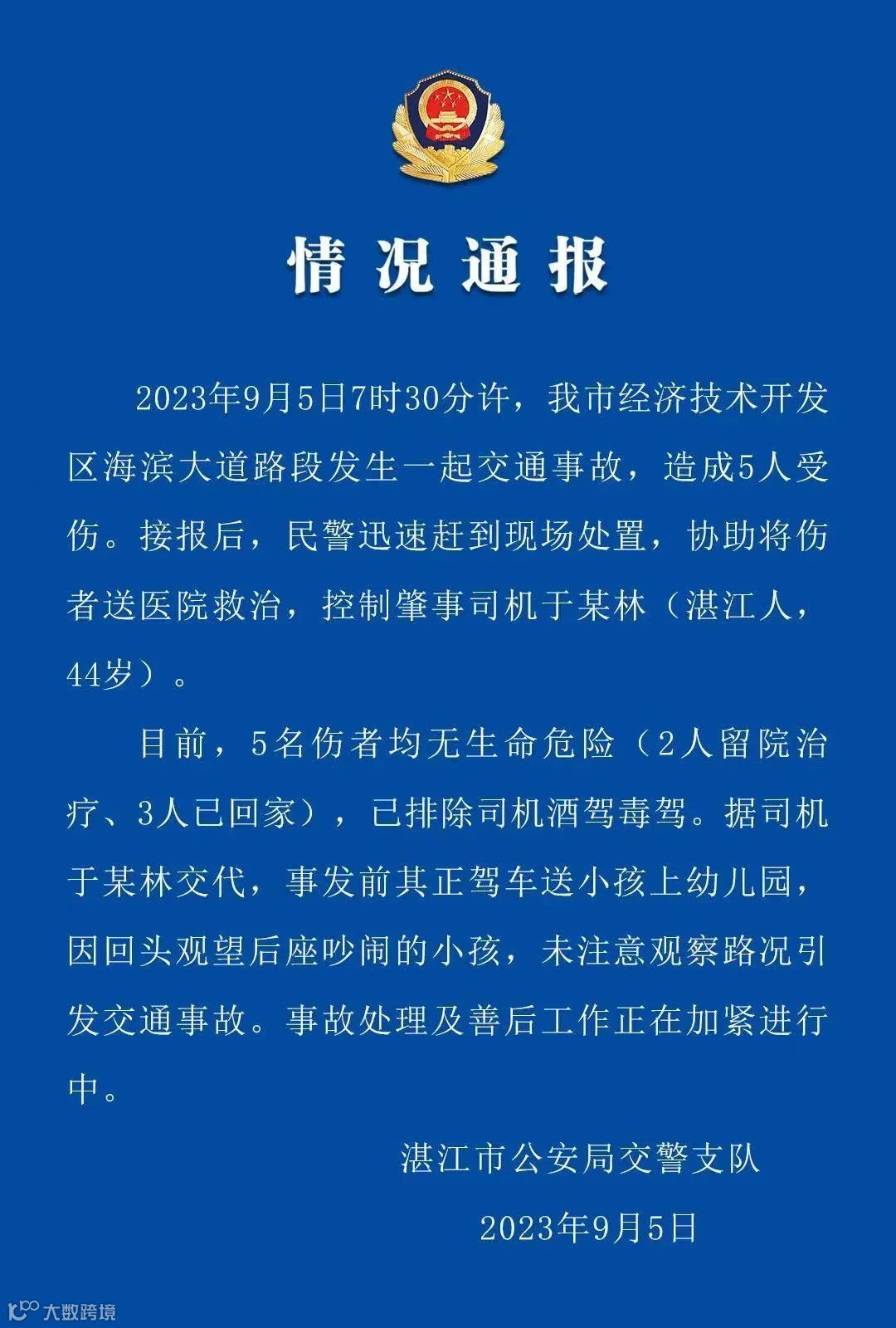 情况通报

2023年9月5日7时30分许，我市经济技术开发区海滨大道路段发生一起交通事故，造成5人受伤。接报后，民警迅速赶到现场处置，协助将伤者送医院救治，控制肇事司机于某林（湛江人，44岁）。

目前，5名伤者均无生命危险（2人留院治疗、3人已回家），已排除司机酒驾毒驾。据司机于某林交代，事发前其正驾车送小孩上幼儿园，因回头观望后座吵闹的小孩，未注意观察路况引发交通事故。事故处理及善后工作正在加紧进行中。

湛江市公安局交警支队

2023年9月5日

大数跨境